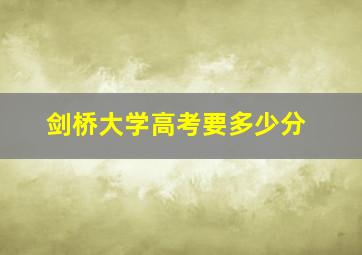 剑桥大学高考要多少分